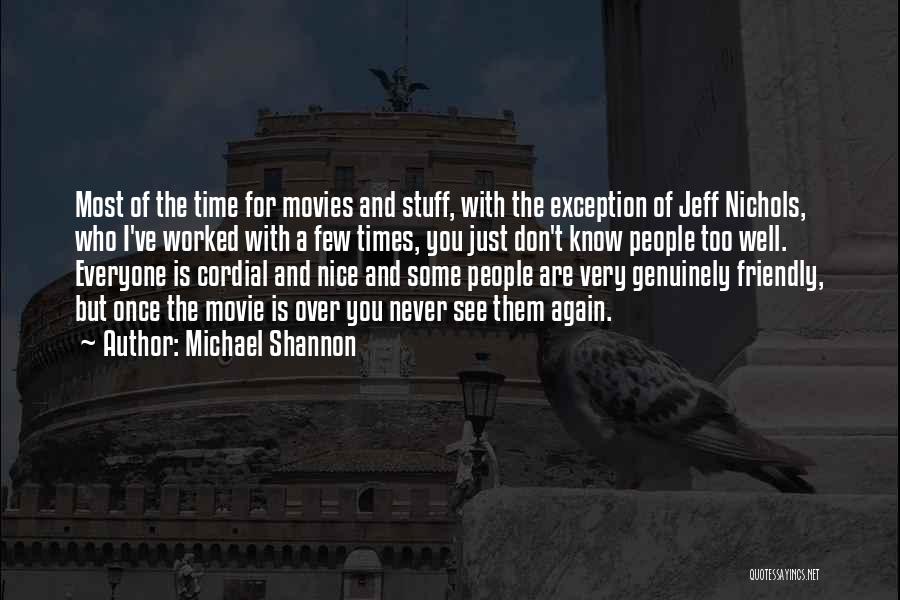 Most of the time for movies and stuff, with the exception of Jeff Nichols, who I've worked with a few times, you just don't know people too well. Everyone is cordial and nice and some people are very genuinely friendly, but once the movie is over you never see them again.

~ Author: Michael Shannon

QUOTESSAYINGS.NET